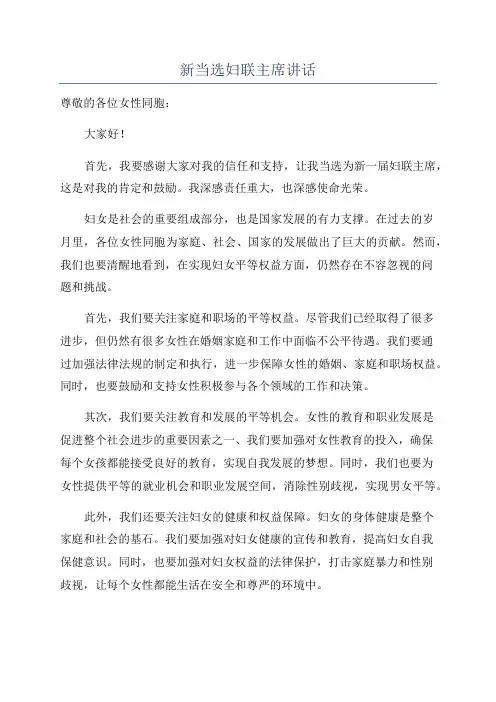 新当选妇联主席讲话

尊敬的各位女性同胞：

大家好！

首先，我要感谢大家对我的信任和支持，让我当选为新一届妇联主席，这是对我的肯定和鼓励。我深感责任重大，也深感使命光荣。

妇女是社会的重要组成部分，也是国家发展的有力支撑。在过去的岁月里，各位女性同胞为家庭、社会、国家的发展做出了巨大的贡献。然而，我们也要清醒地看到，在实现妇女平等权益方面，仍然存在不容忽视的问题和挑战。

首先，我们要关注家庭和职场的平等权益。尽管我们已经取得了很多进步，但仍然有很多女性在婚姻家庭和工作中面临不公平待遇。我们要通过加强法律法规的制定和执行，进一步保障女性的婚姻、家庭和职场权益。同时，也要鼓励和支持女性积极参与各个领域的工作和决策。

其次，我们要关注教育和发展的平等机会。女性的教育和职业发展是促进整个社会进步的重要因素之一、我们要加强对女性教育的投入，确保每个女孩都能接受良好的教育，实现自我发展的梦想。同时，我们也要为女性提供平等的就业机会和职业发展空间，消除性别歧视，实现男女平等。

此外，我们还要关注妇女的健康和权益保障。妇女的身体健康是整个家庭和社会的基石。我们要加强对妇女健康的宣传和教育，提高妇女自我保健意识。同时，也要加强对妇女权益的法律保护，打击家庭暴力和性别歧视，让每个女性都能生活在安全和尊严的环境中。